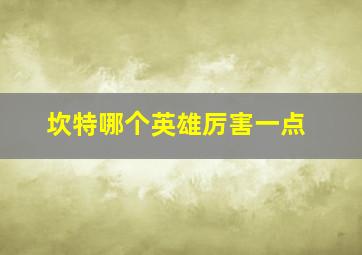 坎特哪个英雄厉害一点